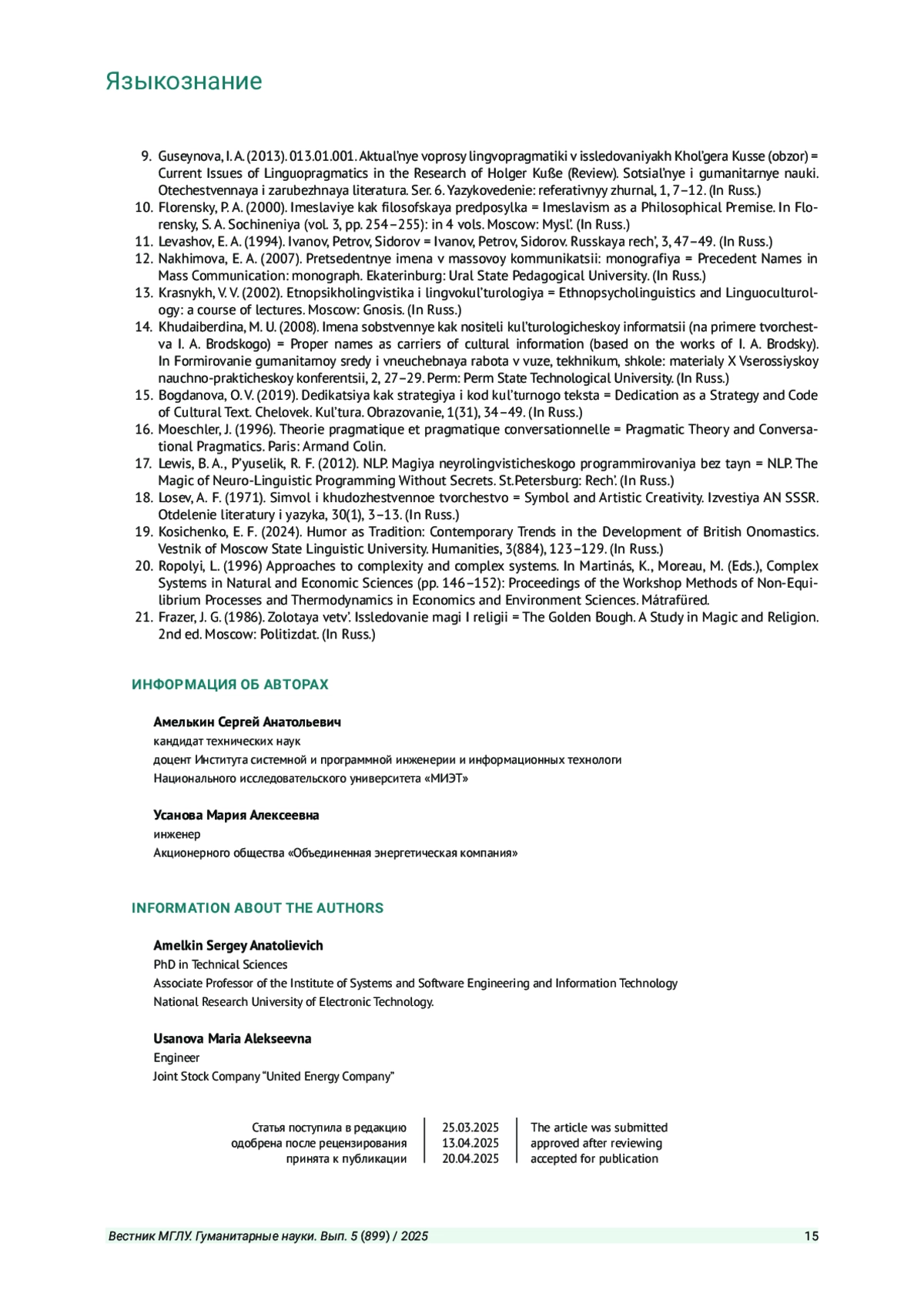 Языкознание

9. Guseynova, I. A. (2013). 013.01.001. Aktual'nye voprosy lingvopragmatiki v issledovaniyakh Khol'gera Kusse (obzor) = Current Issues of Linguopragmatics in the Research of Holger Kuße (Review). Sotsial'nye i gumanitarnye nauki. Otechestvennaya i zarubezhnaya literatura. Ser. 6. Yazykovedenie: referativnyy zhurnal, 1, 7–12. (In Russ.)
10. Florensky, P. A. (2000). Imeslaviye kak filosofskaya predposylka = Imeslavism as a Philosophical Premise. In Florensky, S. A. Sochineniya (vol. 3, pp. 254–255): in 4 vols. Moscow: Mysl'. (In Russ.)
11. Levashov, E. A. (1994). Ivanov, Petrov, Sidorov = Ivanov, Petrov, Sidorov. Russkaya rech', 3, 47–49. (In Russ.)
12. Nakhimova, E. A. (2007). Pretsedentnye imena v massovoy kommunikatsii: monografiya = Precedent Names in Mass Communication: monograph. Ekaterinburg: Ural State Pedagogical University. (In Russ.)
13. Krasnykh, V. V. (2002). Etnopsikholingvistika i lingvokul'turologiya = Ethnopsycholinguistics and Linguoculturology: a course of lectures. Moscow: Gnosis. (In Russ.)
14. Khudaiberdina, M. U. (2008). Imena sobstvennye kak nositeli kul'turologicheskoy informatsii (na primere tvorchestva I. A. Brodskogo) = Proper names as carriers of cultural information (based on the works of I. A. Brodsky). In Formirovanie gumanitarnoy sredy i vneuchebnaya rabota v vuze, tekhnikum, shkole: materialy X Vserossiyskoy nauchno-prakticheskoy konferentsii, 2, 27–29. Perm: Perm State Technological University. (In Russ.)
15. Bogdanova, O. V. (2019). Dedikatsiya kak strategiya i kod kul'turnogo teksta = Dedication as a Strategy and Code of Cultural Text. Chelovek. Kul'tura. Obrazovanie, 1(31), 34–49. (In Russ.)
16. Moeschler, J. (1996). Theorie pragmatique et pragmatique conversationnelle = Pragmatic Theory and Conversational Pragmatics. Paris: Armand Colin.
17. Lewis, B. A., P'yuselik, R. F. (2012). NLP. Magiya neyrolingvisticheskogo programmirovaniya bez tayn = NLP. The Magic of Neuro-Linguistic Programming Without Secrets. St.Petersburg: Rech'. (In Russ.)
18. Losev, A. F. (1971). Simvol i khudozhestvennoe tvorchestvo = Symbol and Artistic Creativity. Izvestiya AN SSSR. Otdelenie literatury i yazyka, 30(1), 3–13. (In Russ.)
19. Kosichenko, E. F. (2024). Humor as Tradition: Contemporary Trends in the Development of British Onomastics. Vestnik of Moscow State Linguistic University. Humanities, 3(884), 123–129. (In Russ.)
20. Ropolyi, L. (1996) Approaches to complexity and complex systems. In Martinás, K., Moreau, M. (Eds.), Complex Systems in Natural and Economic Sciences (pp. 146–152): Proceedings of the Workshop Methods of Non-Equilibrium Processes and Thermodynamics in Economics and Environment Sciences. Mátrafüred.
21. Frazer, J. G. (1986). Zolotaya vetv'. Issledovanie magi I religii = The Golden Bough. A Study in Magic and Religion. 2nd ed. Moscow: Politizdat. (In Russ.)

ИНФОРМАЦИЯ ОБ АВТОРАХ

Амелькин Сергей Анатольевич
кандидат технических наук
доцент Института системной и программной инженерии и информационных технологи
Национального исследовательского университета «МИЭТ»

Усанова Мария Алексеевна
инженер
Акционерного общества «Объединенная энергетическая компания»

INFORMATION ABOUT THE AUTHORS

Amelkin Sergey Anatolievich
PhD in Technical Sciences
Associate Professor of the Institute of Systems and Software Engineering and Information Technology
National Research University of Electronic Technology.

Usanova Maria Alekseevna
Engineer
Joint Stock Company "United Energy Company"

| Статья поступила в редакцию | 25.03.2025 | The article was submitted |
|---|---|---|
| одобрена после рецензирования | 13.04.2025 | approved after reviewing |
| принята к публикации | 20.04.2025 | accepted for publication |

Вестник МГЛУ. Гуманитарные науки. Вып. 5 (899) / 2025 15